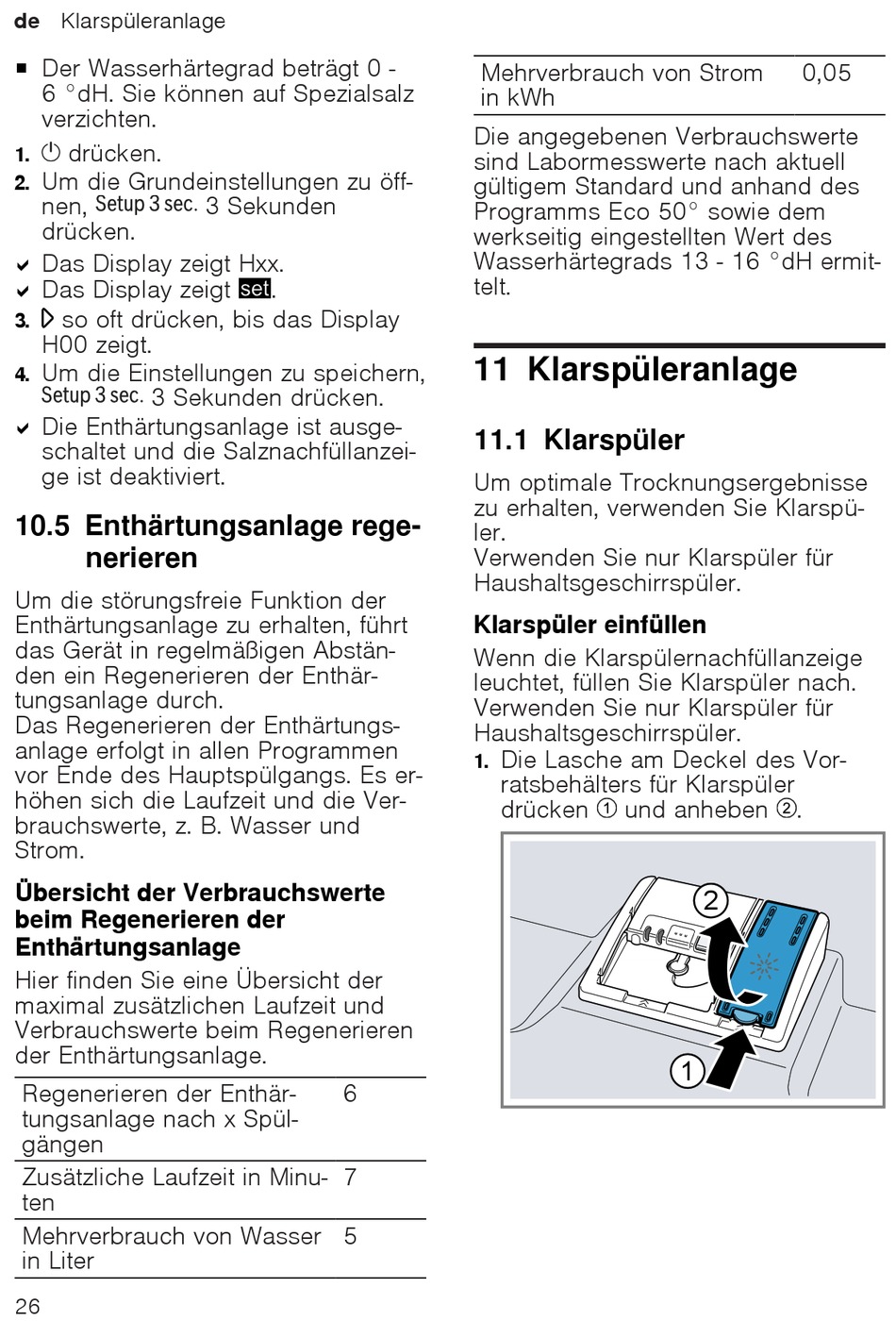 de Klarspüleranlage

■ Der Wasserhärtegrad beträgt 0 - 6 °dH. Sie können auf Spezialsalz verzichten.

1. ⏻ drücken.
2. Um die Grundeinstellungen zu öffnen, Setup 3 sec. 3 Sekunden drücken.
✓ Das Display zeigt Hxx.
✓ Das Display zeigt set.
3. ▷ so oft drücken, bis das Display H00 zeigt.
4. Um die Einstellungen zu speichern, Setup 3 sec. 3 Sekunden drücken.
✓ Die Enthärtungsanlage ist ausgeschaltet und die Salznachfüllanzeige ist deaktiviert.

10.5 Enthärtungsanlage regenerieren

Um die störungsfreie Funktion der Enthärtungsanlage zu erhalten, führt das Gerät in regelmäßigen Abständen ein Regenerieren der Enthärtungsanlage durch.
Das Regenerieren der Enthärtungsanlage erfolgt in allen Programmen vor Ende des Hauptspülgangs. Es erhöhen sich die Laufzeit und die Verbrauchswerte, z. B. Wasser und Strom.

Übersicht der Verbrauchswerte beim Regenerieren der Enthärtungsanlage

Hier finden Sie eine Übersicht der maximal zusätzlichen Laufzeit und Verbrauchswerte beim Regenerieren der Enthärtungsanlage.

| Regenerieren der Enthärtungsanlage nach x Spülgängen | 6 |
|---|---|
| Zusätzliche Laufzeit in Minuten | 7 |
| Mehrverbrauch von Wasser in Liter | 5 |
| Mehrverbrauch von Strom in kWh | 0,05 |

Die angegebenen Verbrauchswerte sind Labormesswerte nach aktuell gültigem Standard und anhand des Programms Eco 50° sowie dem werkseitig eingestellten Wert des Wasserhärtegrads 13 - 16 °dH ermittelt.

11 Klarspüleranlage

11.1 Klarspüler

Um optimale Trocknungsergebnisse zu erhalten, verwenden Sie Klarspüler.
Verwenden Sie nur Klarspüler für Haushaltsgeschirrspüler.

Klarspüler einfüllen

Wenn die Klarspülernachfüllanzeige leuchtet, füllen Sie Klarspüler nach.
Verwenden Sie nur Klarspüler für Haushaltsgeschirrspüler.
1. Die Lasche am Deckel des Vorratsbehälters für Klarspüler drücken ① und anheben ②.

2
1

26